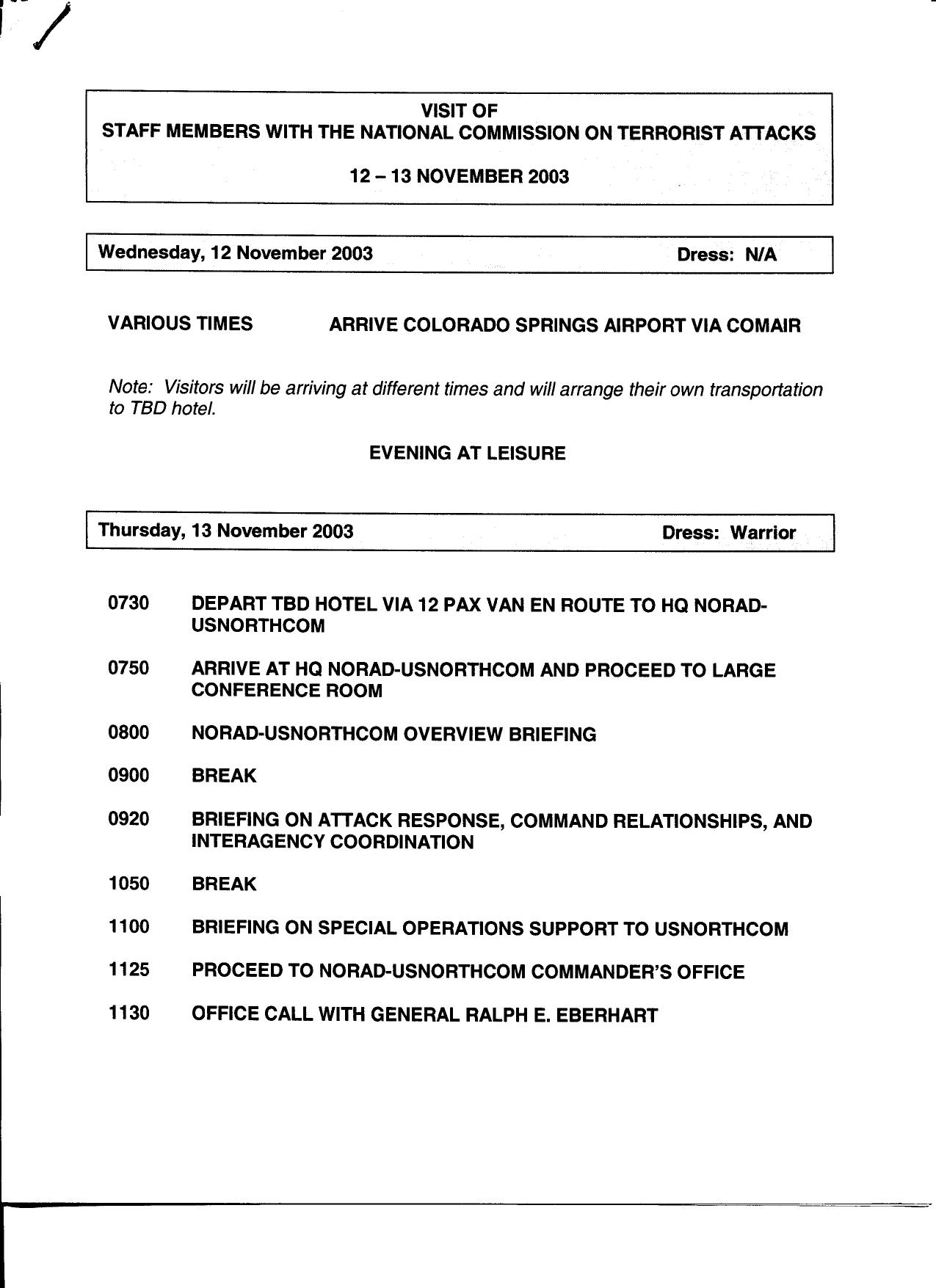 VISIT OF
STAFF MEMBERS WITH THE NATIONAL COMMISSION ON TERRORIST ATTACKS

12 – 13 NOVEMBER 2003

Wednesday, 12 November 2003 Dress: N/A

VARIOUS TIMES ARRIVE COLORADO SPRINGS AIRPORT VIA COMAIR

Note: Visitors will be arriving at different times and will arrange their own transportation to TBD hotel.

EVENING AT LEISURE

Thursday, 13 November 2003 Dress: Warrior

0730 DEPART TBD HOTEL VIA 12 PAX VAN EN ROUTE TO HQ NORAD-USNORTHCOM

0750 ARRIVE AT HQ NORAD-USNORTHCOM AND PROCEED TO LARGE CONFERENCE ROOM

0800 NORAD-USNORTHCOM OVERVIEW BRIEFING

0900 BREAK

0920 BRIEFING ON ATTACK RESPONSE, COMMAND RELATIONSHIPS, AND INTERAGENCY COORDINATION

1050 BREAK

1100 BRIEFING ON SPECIAL OPERATIONS SUPPORT TO USNORTHCOM

1125 PROCEED TO NORAD-USNORTHCOM COMMANDER'S OFFICE

1130 OFFICE CALL WITH GENERAL RALPH E. EBERHART